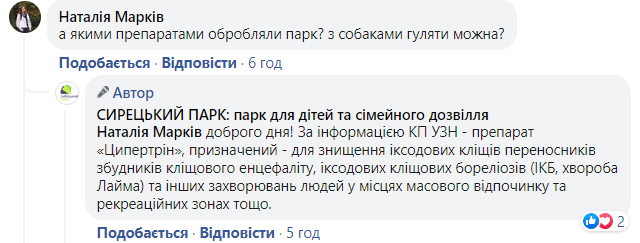 Наталія Марків
а якими препаратами обробляли парк? з собаками гуляти можна?

Подобається · Відповісти · 6 год

Автор
СИРЕЦЬКИЙ ПАРК: парк для дітей та сімейного дозвілля
Наталія Марків доброго дня! За інформацією КП УЗН - препарат «Ципертрін», призначений - для знищення іксодових кліщів переносників збудників кліщового енцефаліту, іксодових кліщових бореліозів (ІКБ, хвороба Лайма) та інших захворювань людей у місцях масового відпочинку та рекреаційних зонах тощо.

2

Подобається · Відповісти · 5 год